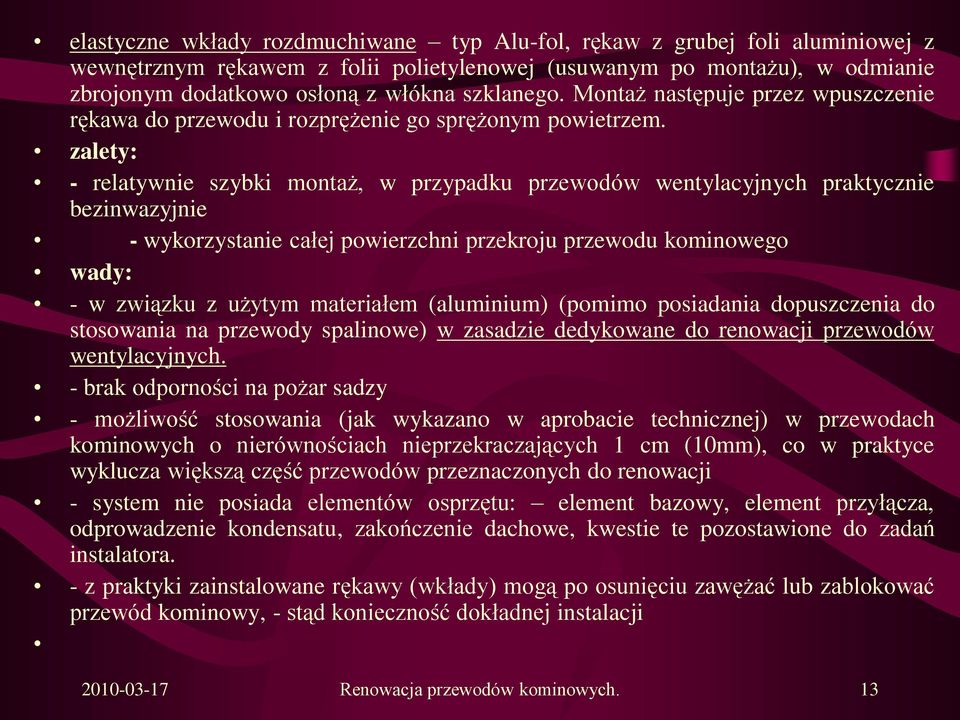 • elastyczne wkłady rozdmuchiwane – typ Alu-fol, rękaw z grubej foli aluminiowej z wewnętrznym rękawem z folii polietylenowej (usuwanym po montażu), w odmianie zbrojonym dodatkowo osłoną z włókna szklanego. Montaż następuje przez wpuszczenie rękawa do przewodu i rozprężenie go sprężonym powietrzem.

• zalety:

• - relatywnie szybki montaż, w przypadku przewodów wentylacyjnych praktycznie bezinwazyjnie

• - wykorzystanie całej powierzchni przekroju przewodu kominowego

• wady:

• - w związku z użytym materiałem (aluminium) (pomimo posiadania dopuszczenia do stosowania na przewody spalinowe) w zasadzie dedykowane do renowacji przewodów wentylacyjnych.

• - brak odporności na pożar sadzy

• - możliwość stosowania (jak wykazano w aprobacie technicznej) w przewodach kominowych o nierównościach nieprzekraczających 1 cm (10mm), co w praktyce wyklucza większą część przewodów przeznaczonych do renowacji

• - system nie posiada elementów osprzętu: – element bazowy, element przyłącza, odprowadzenie kondensatu, zakończenie dachowe, kwestie te pozostawione do zadań instalatora.

• - z praktyki zainstalowane rękawy (wkłady) mogą po osunięciu zawężać lub zablokować przewód kominowy, - stąd konieczność dokładnej instalacji

•

2010-03-17 Renowacja przewodów kominowych. 13